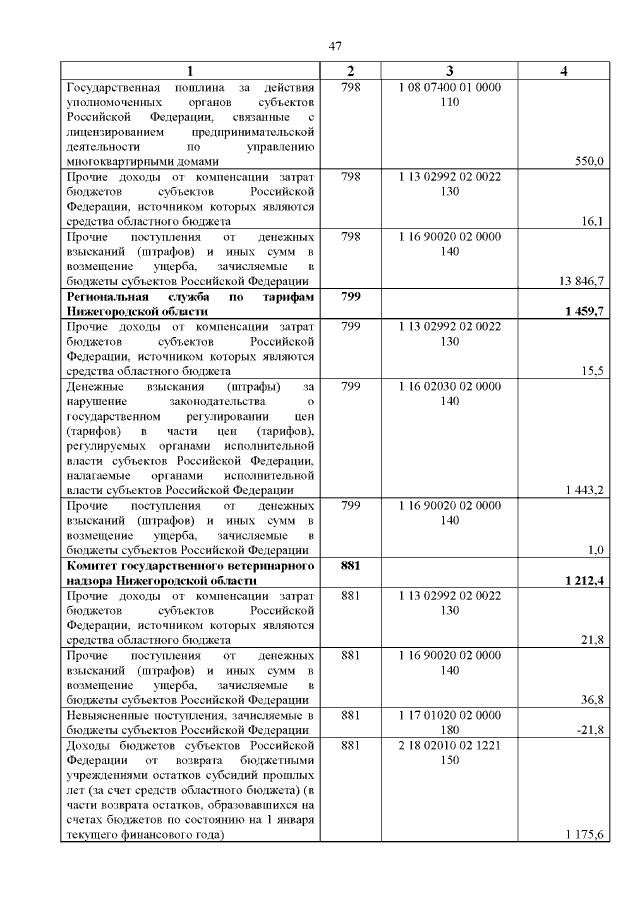 47

| 1 | 2 | 3 | 4 |
|---|---|---|---|
| Государственная пошлина за действия уполномоченных органов субъектов Российской Федерации, связанные с лицензированием предпринимательской деятельности по управлению многоквартирными домами | 798 | 1 08 07400 01 0000 110 | 550,0 |
| Прочие доходы от компенсации затрат бюджетов субъектов Российской Федерации, источником которых являются средства областного бюджета | 798 | 1 13 02992 02 0022 130 | 16,1 |
| Прочие поступления от денежных взысканий (штрафов) и иных сумм в возмещение ущерба, зачисляемые в бюджеты субъектов Российской Федерации | 798 | 1 16 90020 02 0000 140 | 13 846,7 |
| **Региональная служба по тарифам Нижегородской области** | **799** | | **1 459,7** |
| Прочие доходы от компенсации затрат бюджетов субъектов Российской Федерации, источником которых являются средства областного бюджета | 799 | 1 13 02992 02 0022 130 | 15,5 |
| Денежные взыскания (штрафы) за нарушение законодательства о государственном регулировании цен (тарифов) в части цен (тарифов), регулируемых органами исполнительной власти субъектов Российской Федерации, налагаемые органами исполнительной власти субъектов Российской Федерации | 799 | 1 16 02030 02 0000 140 | 1 443,2 |
| Прочие поступления от денежных взысканий (штрафов) и иных сумм в возмещение ущерба, зачисляемые в бюджеты субъектов Российской Федерации | 799 | 1 16 90020 02 0000 140 | 1,0 |
| **Комитет государственного ветеринарного надзора Нижегородской области** | **881** | | **1 212,4** |
| Прочие доходы от компенсации затрат бюджетов субъектов Российской Федерации, источником которых являются средства областного бюджета | 881 | 1 13 02992 02 0022 130 | 21,8 |
| Прочие поступления от денежных взысканий (штрафов) и иных сумм в возмещение ущерба, зачисляемые в бюджеты субъектов Российской Федерации | 881 | 1 16 90020 02 0000 140 | 36,8 |
| Невыясненные поступления, зачисляемые в бюджеты субъектов Российской Федерации | 881 | 1 17 01020 02 0000 180 | -21,8 |
| Доходы бюджетов субъектов Российской Федерации от возврата бюджетными учреждениями остатков субсидий прошлых лет (за счет средств областного бюджета) (в части возврата остатков, образовавшихся на счетах бюджетов по состоянию на 1 января текущего финансового года) | 881 | 2 18 02010 02 1221 150 | 1 175,6 |